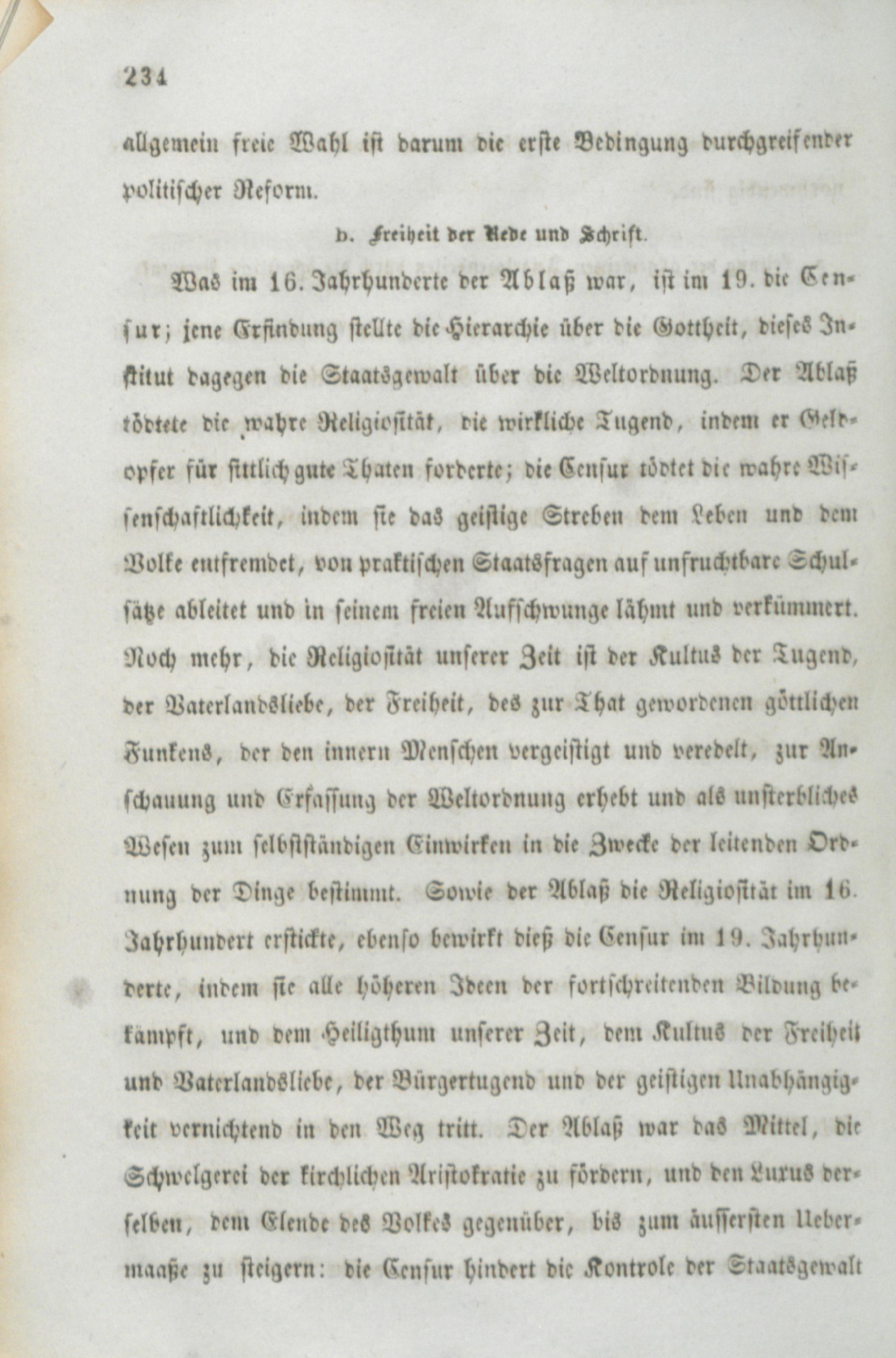 234

allgemein freie Wahl ist darum die erste Bedingung durchgreifender politischer Reform.

b. Freiheit der Rede und Schrift.

Was im 16. Jahrhunderte der Ablaß war, ist im 19. die Censur; jene Erfindung stellte die Hierarchie über die Gottheit, dieses Institut dagegen die Staatsgewalt über die Weltordnung. Der Ablaß tödtete die wahre Religiosität, die wirkliche Tugend, indem er Geldopfer für sittlich gute Thaten forderte; die Censur tödtet die wahre Wissenschaftlichkeit, indem sie das geistige Streben dem Leben und dem Volke entfremdet, von praktischen Staatsfragen auf unfruchtbare Schulsätze ableitet und in seinem freien Aufschwunge lähmt und verkümmert. Noch mehr, die Religiosität unserer Zeit ist der Kultus der Tugend, der Vaterlandsliebe, der Freiheit, des zur That gewordenen göttlichen Funkens, der den innern Menschen vergeistigt und veredelt, zur Anschauung und Erfassung der Weltordnung erhebt und als unsterbliches Wesen zum selbstständigen Einwirken in die Zwecke der leitenden Ordnung der Dinge bestimmt. Sowie der Ablaß die Religiosität im 16. Jahrhundert erstickte, ebenso bewirkt dieß die Censur im 19. Jahrhunderte, indem sie alle höheren Ideen der fortschreitenden Bildung bekämpft, und dem Heiligthum unserer Zeit, dem Kultus der Freiheit und Vaterlandsliebe, der Bürgertugend und der geistigen Unabhängigkeit vernichtend in den Weg tritt. Der Ablaß war das Mittel, die Schwelgerei der kirchlichen Aristokratie zu fördern, und den Luxus derselben, dem Elende des Volkes gegenüber, bis zum äussersten Uebermaaße zu steigern: die Censur hindert die Kontrole der Staatsgewalt